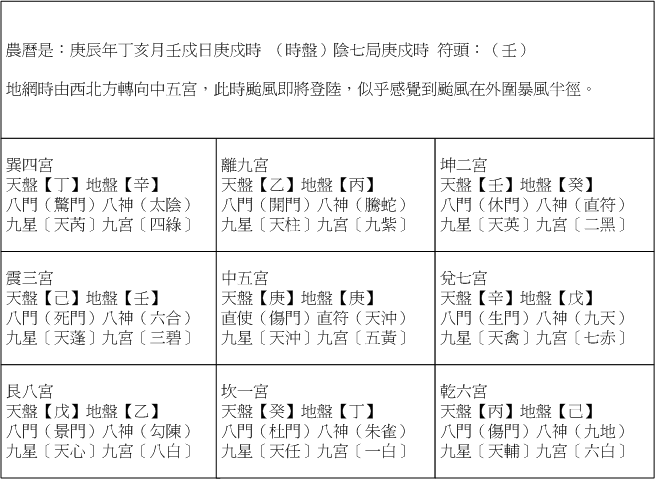 農曆是：庚辰年丁亥月壬戌日庚戌時 （時盤）陰七局庚戌時 符頭：（壬）

地網時由西北方轉向中五宮，此時颱風即將登陸，似乎感覺到颱風在外圍暴風半徑。

| 巽四宮<br>天盤【丁】地盤【辛】<br>八門（驚門）八神（太陰）<br>九星〔天芮〕九宮〔四綠〕 | 離九宮<br>天盤【乙】地盤【丙】<br>八門（開門）八神（騰蛇）<br>九星〔天柱〕九宮〔九紫〕 | 坤二宮<br>天盤【壬】地盤【癸】<br>八門（休門）八神（直符）<br>九星〔天英〕九宮〔二黑〕 |
|---|---|---|
| 震三宮<br>天盤【己】地盤【壬】<br>八門（死門）八神（六合）<br>九星〔天蓬〕九宮〔三碧〕 | 中五宮<br>天盤【庚】地盤【庚】<br>直使（傷門）直符（天沖）<br>九星〔天沖〕九宮〔五黃〕 | 兌七宮<br>天盤【辛】地盤【戊】<br>八門（生門）八神（九天）<br>九星〔天禽〕九宮〔七赤〕 |
| 艮八宮<br>天盤【戊】地盤【乙】<br>八門（景門）八神（勾陳）<br>九星〔天心〕九宮〔八白〕 | 坎一宮<br>天盤【癸】地盤【丁】<br>八門（杜門）八神（朱雀）<br>九星〔天任〕九宮〔一白〕 | 乾六宮<br>天盤【丙】地盤【己】<br>八門（傷門）八神（九地）<br>九星〔天輔〕九宮〔六白〕 |